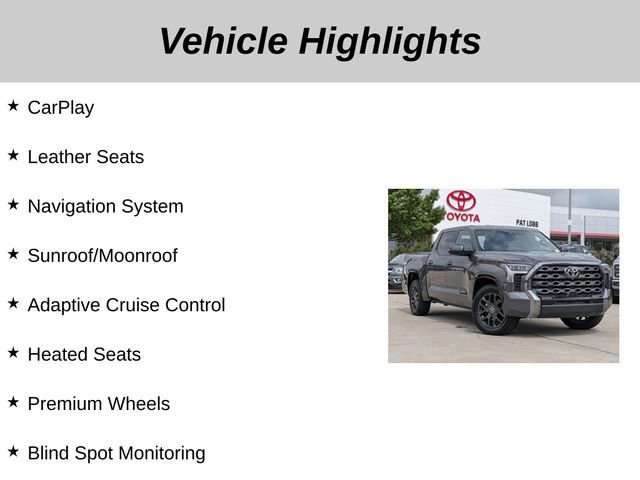 Vehicle Highlights

★ CarPlay

★ Leather Seats

★ Navigation System

★ Sunroof/Moonroof

★ Adaptive Cruise Control

★ Heated Seats

★ Premium Wheels

★ Blind Spot Monitoring

TOYOTA

PAT LOBB